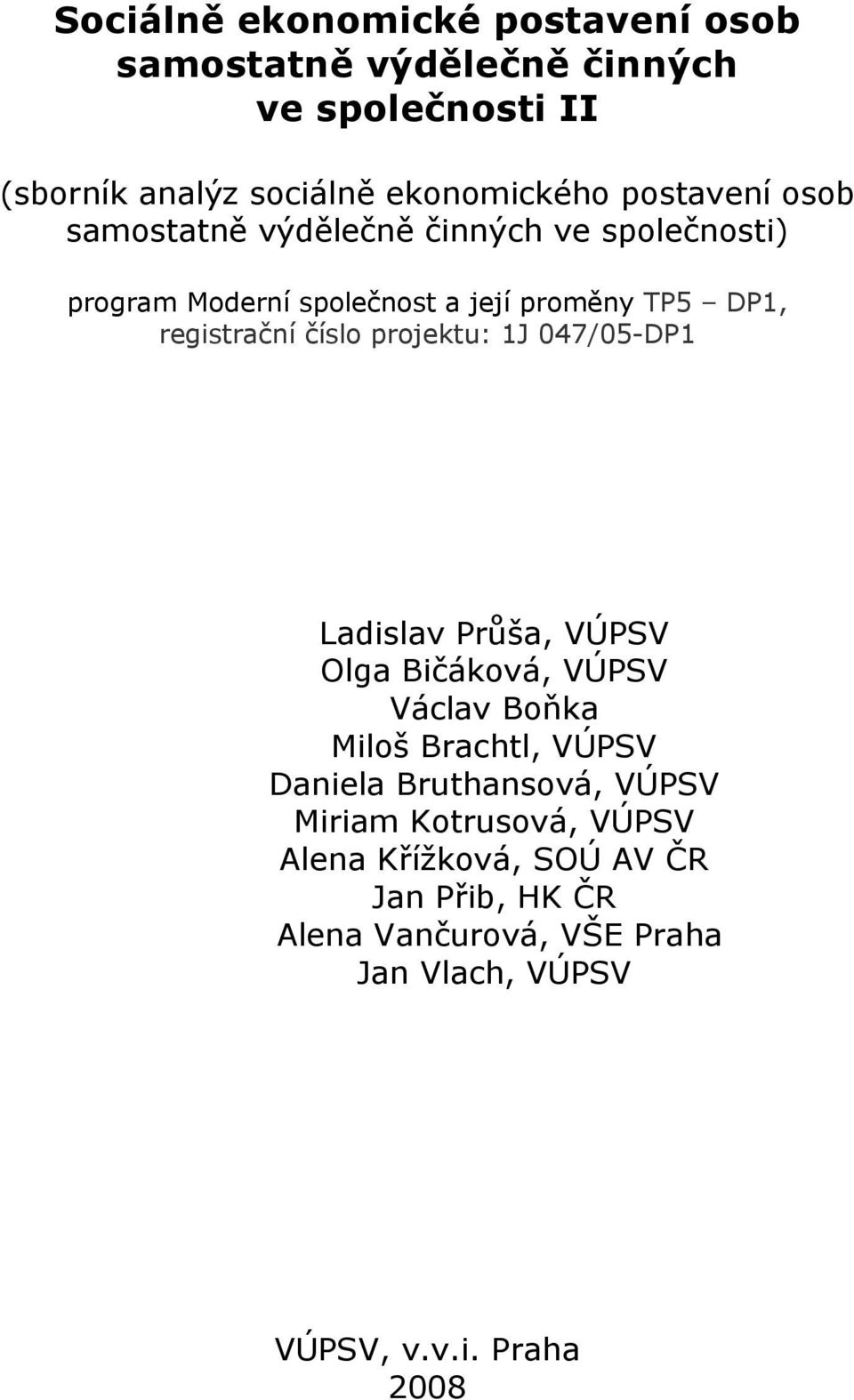 Sociálně ekonomické postavení osob samostatně výdělečně činných ve společnosti II

(sborník analýz sociálně ekonomického postavení osob samostatně výdělečně činných ve společnosti)

program Moderní společnost a její proměny TP5 – DP1, registrační číslo projektu: 1J 047/05-DP1

Ladislav Průša, VÚPSV
Olga Bičáková, VÚPSV
Václav Boňka
Miloš Brachtl, VÚPSV
Daniela Bruthansová, VÚPSV
Miriam Kotrusová, VÚPSV
Alena Křížková, SOÚ AV ČR
Jan Přib, HK ČR
Alena Vančurová, VŠE Praha
Jan Vlach, VÚPSV

VÚPSV, v.v.i. Praha
2008